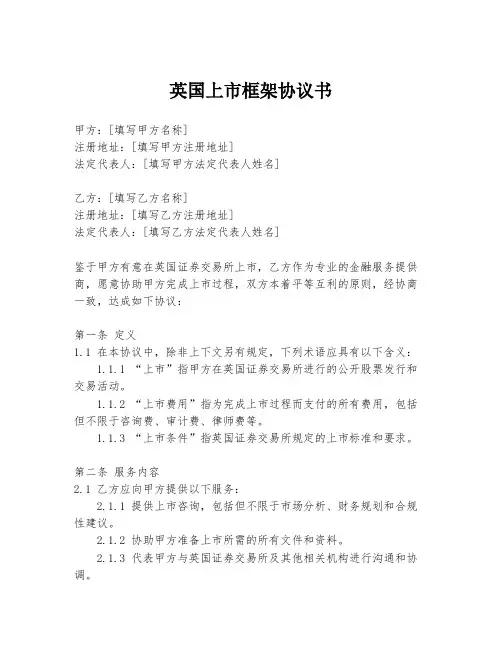 英国上市框架协议书

甲方：[填写甲方名称]
注册地址：[填写甲方注册地址]
法定代表人：[填写甲方法定代表人姓名]

乙方：[填写乙方名称]
注册地址：[填写乙方注册地址]
法定代表人：[填写乙方法定代表人姓名]

鉴于甲方有意在英国证券交易所上市，乙方作为专业的金融服务提供商，愿意协助甲方完成上市过程，双方本着平等互利的原则，经协商一致，达成如下协议：

第一条 定义
1.1 在本协议中，除非上下文另有规定，下列术语应具有以下含义：
1.1.1 “上市”指甲方在英国证券交易所进行的公开股票发行和交易活动。
1.1.2 “上市费用”指为完成上市过程而支付的所有费用，包括但不限于咨询费、审计费、律师费等。
1.1.3 “上市条件”指英国证券交易所规定的上市标准和要求。

第二条 服务内容
2.1 乙方应向甲方提供以下服务：
2.1.1 提供上市咨询，包括但不限于市场分析、财务规划和合规性建议。
2.1.2 协助甲方准备上市所需的所有文件和资料。
2.1.3 代表甲方与英国证券交易所及其他相关机构进行沟通和协调。